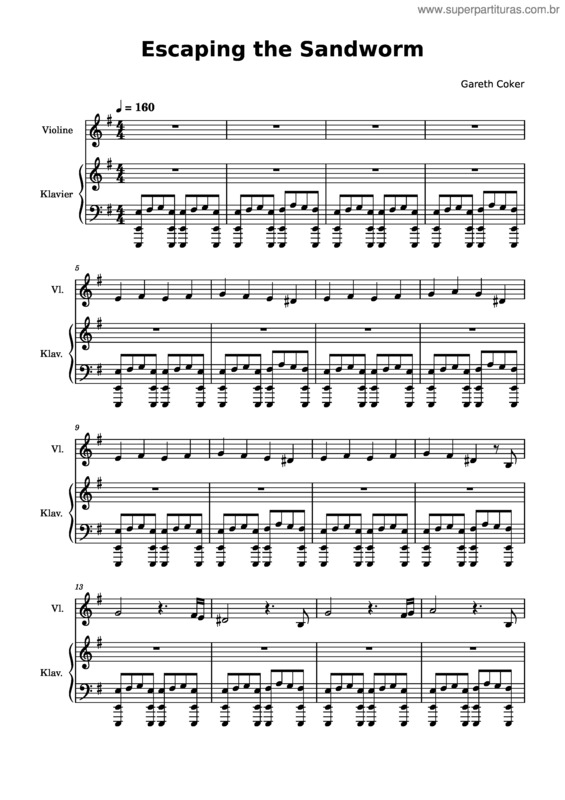 www.superpartituras.com.br

Escaping the Sandworm

Gareth Coker

♩ = 160

Violine

Klavier

5

Vl.

Klav.

9

Vl.

Klav.

13

Vl.

Klav.